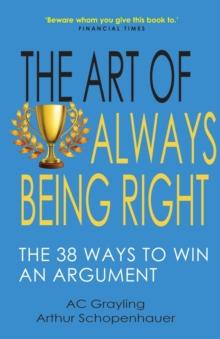 'Beware whom you give this book to.'
FINANCIAL TIMES

THE ART OF ALWAYS BEING RIGHT

THE 38 WAYS TO WIN AN ARGUMENT

AC Grayling
Arthur Schopenhauer